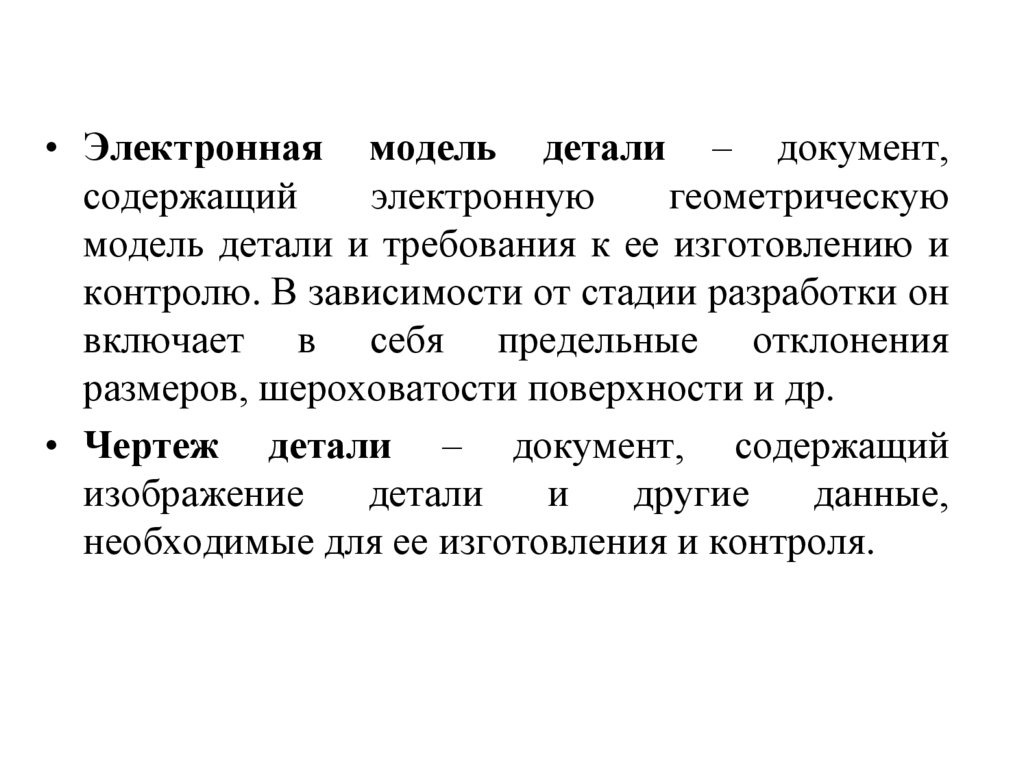 • Электронная модель детали – документ, содержащий электронную геометрическую модель детали и требования к ее изготовлению и контролю. В зависимости от стадии разработки он включает в себя предельные отклонения размеров, шероховатости поверхности и др.

• Чертеж детали – документ, содержащий изображение детали и другие данные, необходимые для ее изготовления и контроля.